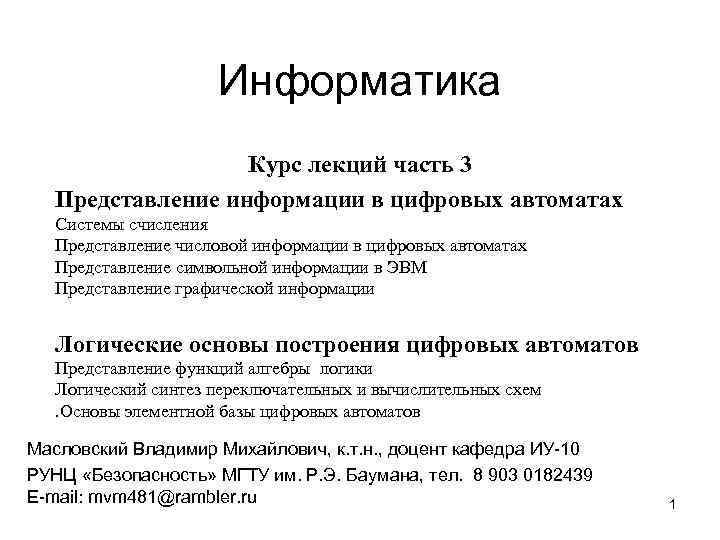 Информатика

Курс лекций часть 3

Представление информации в цифровых автоматах
Системы счисления
Представление числовой информации в цифровых автоматах
Представление символьной информации в ЭВМ
Представление графической информации

Логические основы построения цифровых автоматов
Представление функций алгебры логики
Логический синтез переключательных и вычислительных схем
.Основы элементной базы цифровых автоматов

Масловский Владимир Михайлович, к.т.н., доцент кафедра ИУ-10
РУНЦ «Безопасность» МГТУ им. Р.Э. Баумана, тел. 8 903 0182439
E-mail: mvm481@rambler.ru

1